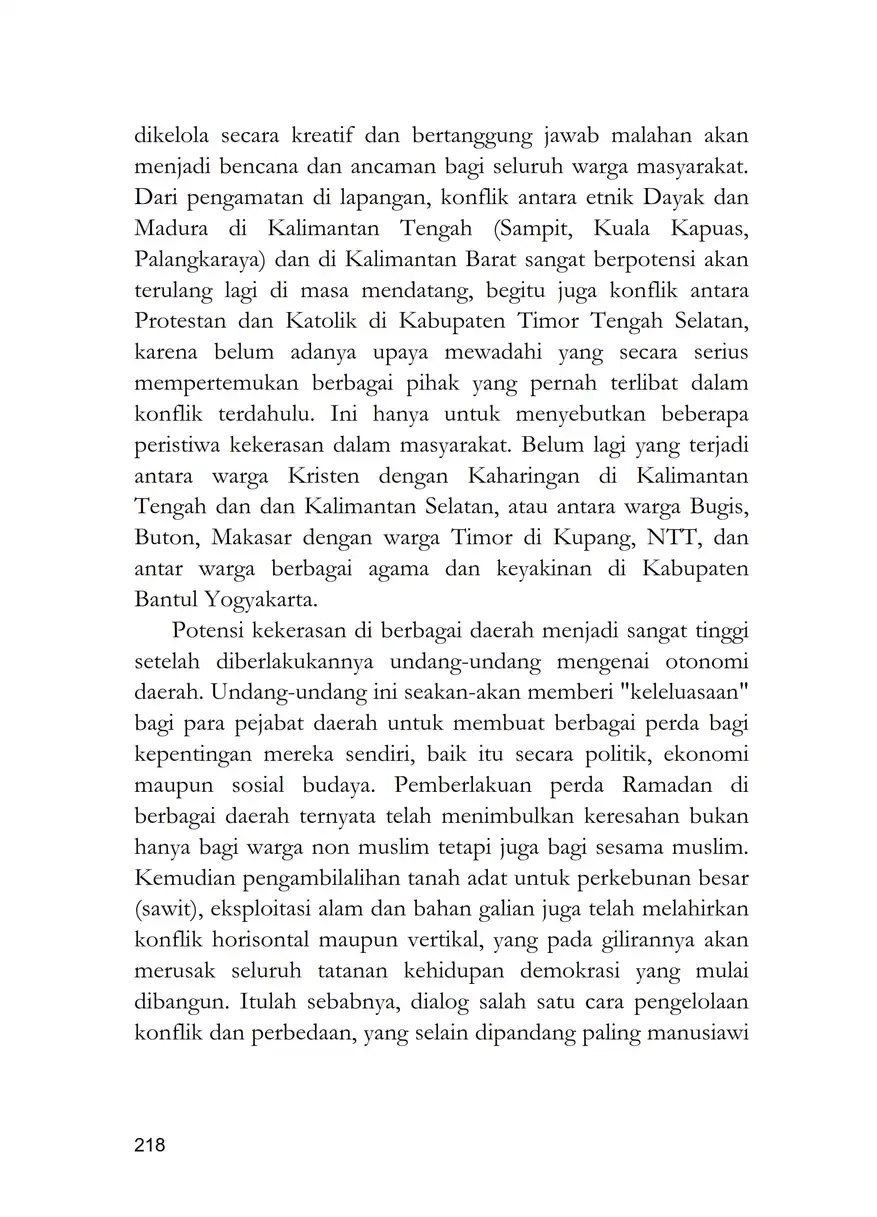 dikelola secara kreatif dan bertanggung jawab malahan akan menjadi bencana dan ancaman bagi seluruh warga masyarakat. Dari pengamatan di lapangan, konflik antara etnik Dayak dan Madura di Kalimantan Tengah (Sampit, Kuala Kapuas, Palangkaraya) dan di Kalimantan Barat sangat berpotensi akan terulang lagi di masa mendatang, begitu juga konflik antara Protestan dan Katolik di Kabupaten Timor Tengah Selatan, karena belum adanya upaya mewadahi yang secara serius mempertemukan berbagai pihak yang pernah terlibat dalam konflik terdahulu. Ini hanya untuk menyebutkan beberapa peristiwa kekerasan dalam masyarakat. Belum lagi yang terjadi antara warga Kristen dengan Kaharingan di Kalimantan Tengah dan dan Kalimantan Selatan, atau antara warga Bugis, Buton, Makasar dengan warga Timor di Kupang, NTT, dan antar warga berbagai agama dan keyakinan di Kabupaten Bantul Yogyakarta.

Potensi kekerasan di berbagai daerah menjadi sangat tinggi setelah diberlakukannya undang-undang mengenai otonomi daerah. Undang-undang ini seakan-akan memberi "keleluasaan" bagi para pejabat daerah untuk membuat berbagai perda bagi kepentingan mereka sendiri, baik itu secara politik, ekonomi maupun sosial budaya. Pemberlakuan perda Ramadan di berbagai daerah ternyata telah menimbulkan keresahan bukan hanya bagi warga non muslim tetapi juga bagi sesama muslim. Kemudian pengambilalihan tanah adat untuk perkebunan besar (sawit), eksploitasi alam dan bahan galian juga telah melahirkan konflik horisontal maupun vertikal, yang pada gilirannya akan merusak seluruh tatanan kehidupan demokrasi yang mulai dibangun. Itulah sebabnya, dialog salah satu cara pengelolaan konflik dan perbedaan, yang selain dipandang paling manusiawi

218